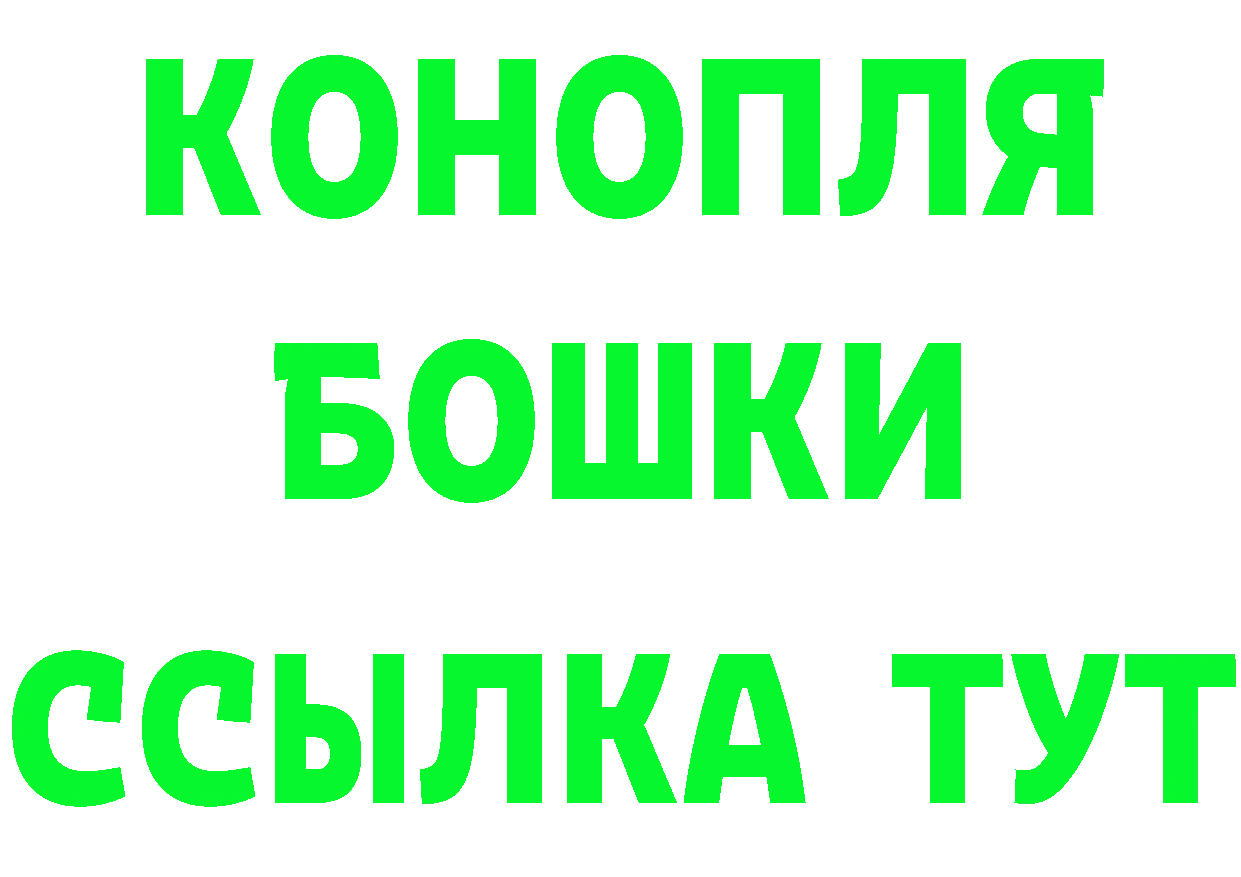 КОНОПЛЯ
БОШКИ
ССЫЛКА ТУТ